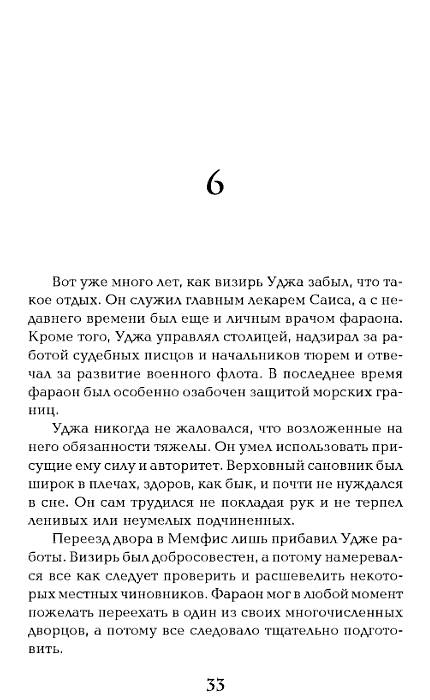 6

Вот уже много лет, как визирь Уджа забыл, что такое отдых. Он служил главным лекарем Саиса, а с недавнего времени был еще и личным врачом фараона. Кроме того, Уджа управлял столицей, надзирал за работой судебных писцов и начальников тюрем и отвечал за развитие военного флота. В последнее время фараон был особенно озабочен защитой морских границ.

Уджа никогда не жаловался, что возложенные на него обязанности тяжелы. Он умел использовать присущие ему силу и авторитет. Верховный сановник был широк в плечах, здоров, как бык, и почти не нуждался в сне. Он сам трудился не покладая рук и не терпел ленивых или неумелых подчиненных.

Переезд двора в Мемфис лишь прибавил Удже работы. Визирь был добросовестен, а потому намеревался все как следует проверить и расшевелить некоторых местных чиновников. Фараон мог в любой момент пожелать переехать в один из своих многочисленных дворцов, а потому все следовало тщательно подготовить.

33